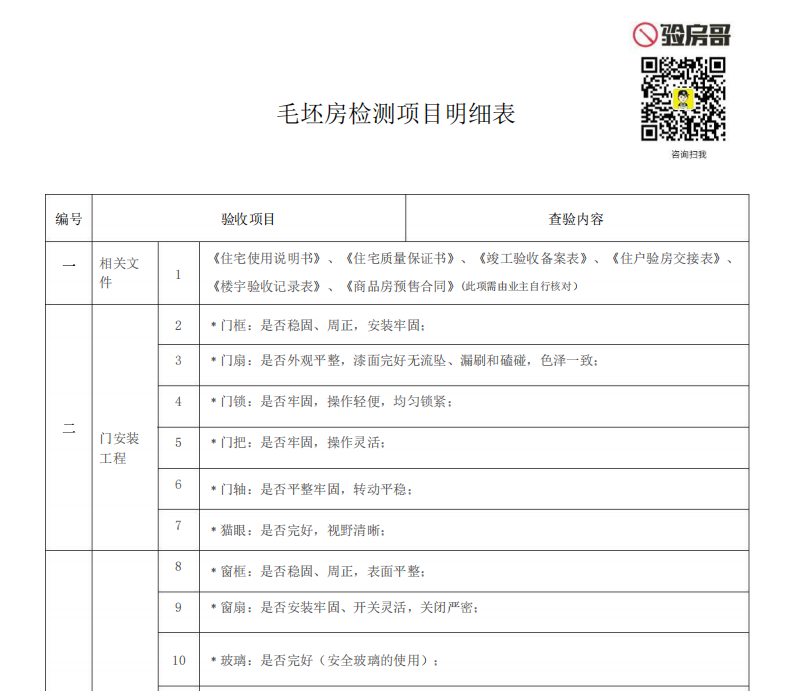 验房哥

咨询扫我

毛坯房检测项目明细表

| 编号 | 验收项目 | | 查验内容 |
|---|---|---|---|
| 一 | 相关文件 | 1 | 《住宅使用说明书》、《住宅质量保证书》、《竣工验收备案表》、《住户验房交接表》、《楼宇验收记录表》、《商品房预售合同》(此项需由业主自行核对) |
| 二 | 门安装工程 | 2 | *门框：是否稳固、周正，安装牢固； |
| | | 3 | *门扇：是否外观平整，漆面完好无流坠、漏刷和磕碰，色泽一致； |
| | | 4 | *门锁：是否牢固，操作轻便，均匀锁紧； |
| | | 5 | *门把：是否牢固，操作灵活； |
| | | 6 | *门轴：是否平整牢固，转动平稳； |
| | | 7 | *猫眼：是否完好，视野清晰； |
| | | 8 | *窗框：是否稳固、周正，表面平整； |
| | | 9 | *窗扇：是否安装牢固、开关灵活，关闭严密； |
| | | 10 | *玻璃：是否完好（安全玻璃的使用）； |